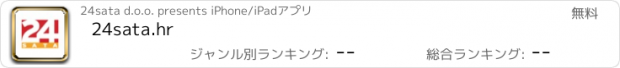 24
SATA

24sata d.o.o. presents iPhone/iPadアプリ

無料

24sata.hr

ジャンル別ランキング: --

総合ランキング: --